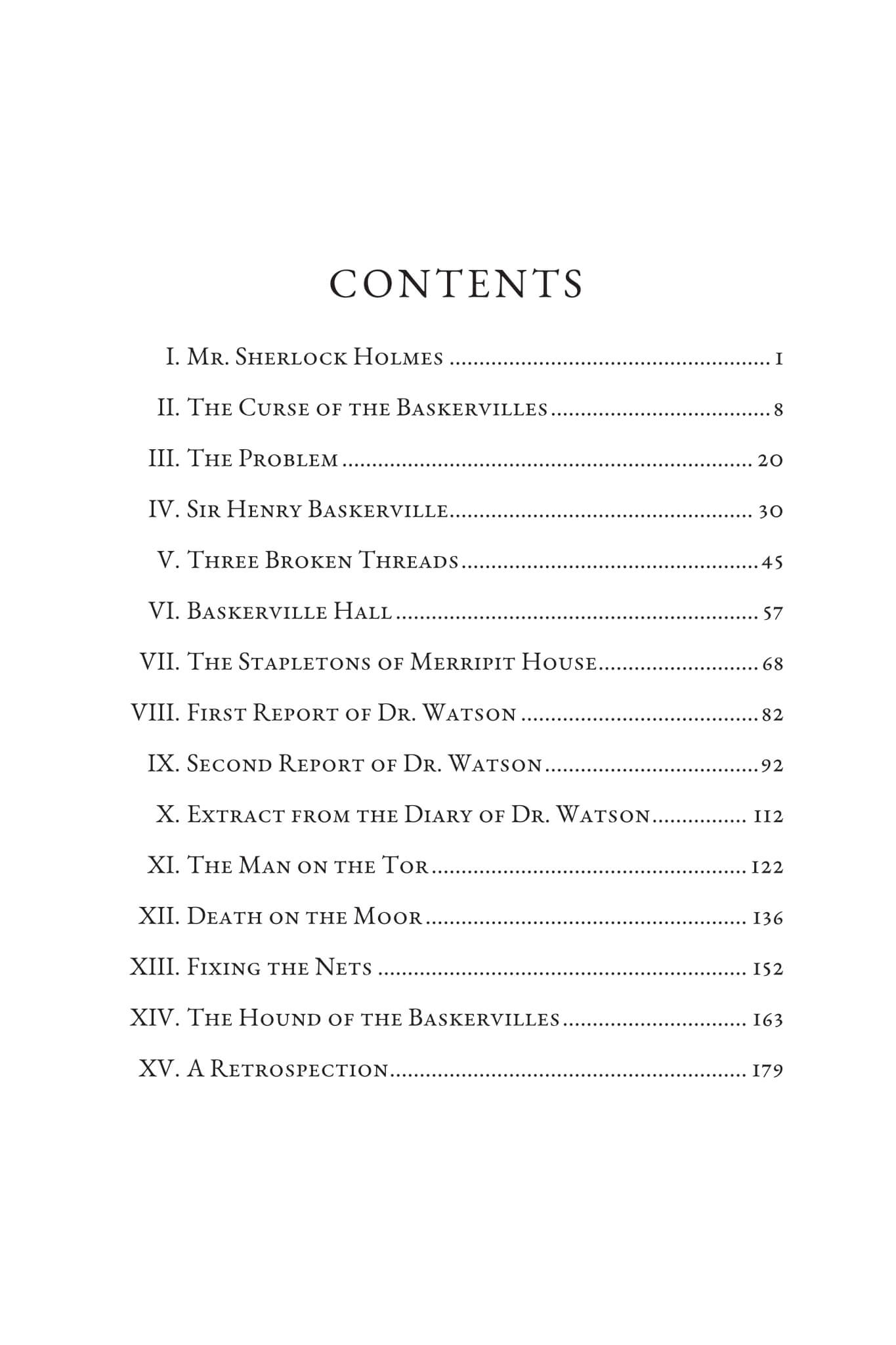 CONTENTS

I. Mr. Sherlock Holmes 1

II. The Curse of the Baskervilles 8

III. The Problem 20

IV. Sir Henry Baskerville 30

V. Three Broken Threads 45

VI. Baskerville Hall 57

VII. The Stapletons of Merripit House 68

VIII. First Report of Dr. Watson 82

IX. Second Report of Dr. Watson 92

X. Extract from the Diary of Dr. Watson 112

XI. The Man on the Tor 122

XII. Death on the Moor 136

XIII. Fixing the Nets 152

XIV. The Hound of the Baskervilles 163

XV. A Retrospection 179